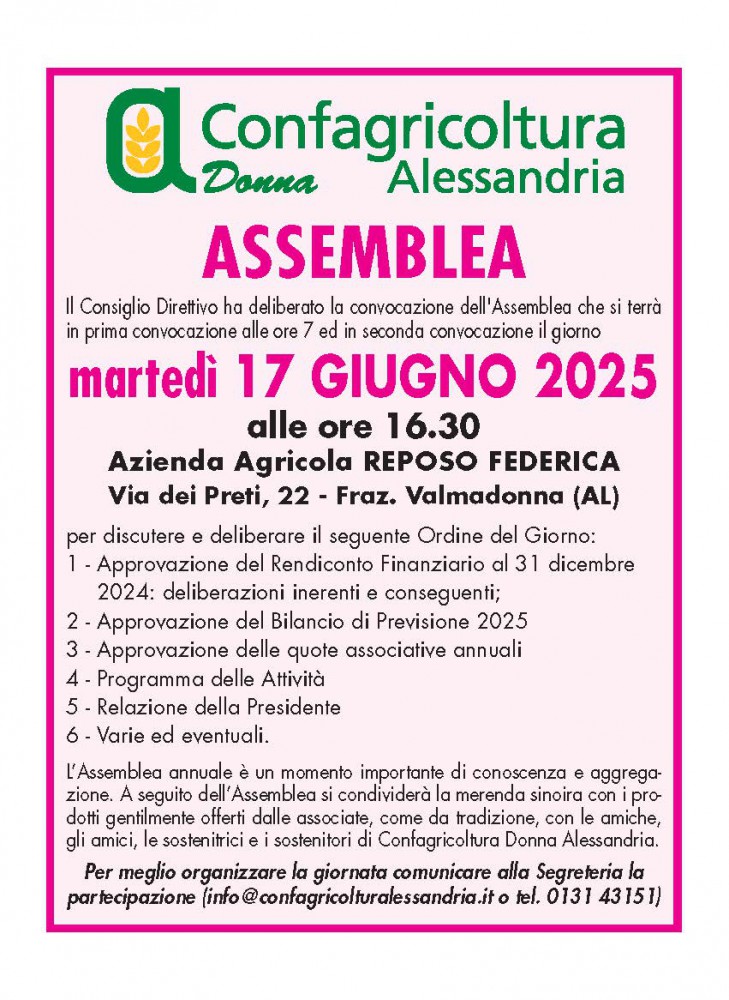 Confagricoltura Donna Alessandria

ASSEMBLEA

Il Consiglio Direttivo ha deliberato la convocazione dell'Assemblea che si terrà in prima convocazione alle ore 7 ed in seconda convocazione il giorno

martedì 17 GIUGNO 2025

alle ore 16.30

Azienda Agricola REPOSO FEDERICA

Via dei Preti, 22 - Fraz. Valmadonna (AL)

per discutere e deliberare il seguente Ordine del Giorno:
1 - Approvazione del Rendiconto Finanziario al 31 dicembre 2024: deliberazioni inerenti e conseguenti;
2 - Approvazione del Bilancio di Previsione 2025
3 - Approvazione delle quote associative annuali
4 - Programma delle Attività
5 - Relazione della Presidente
6 - Varie ed eventuali.

L'Assemblea annuale è un momento importante di conoscenza e aggregazione. A seguito dell'Assemblea si condividerà la merenda sinoira con i prodotti gentilmente offerti dalle associate, come da tradizione, con le amiche, gli amici, le sostenitrici e i sostenitori di Confagricoltura Donna Alessandria.

Per meglio organizzare la giornata comunicare alla Segreteria la partecipazione (info@confagricolturalessandria.it o tel. 0131 43151)